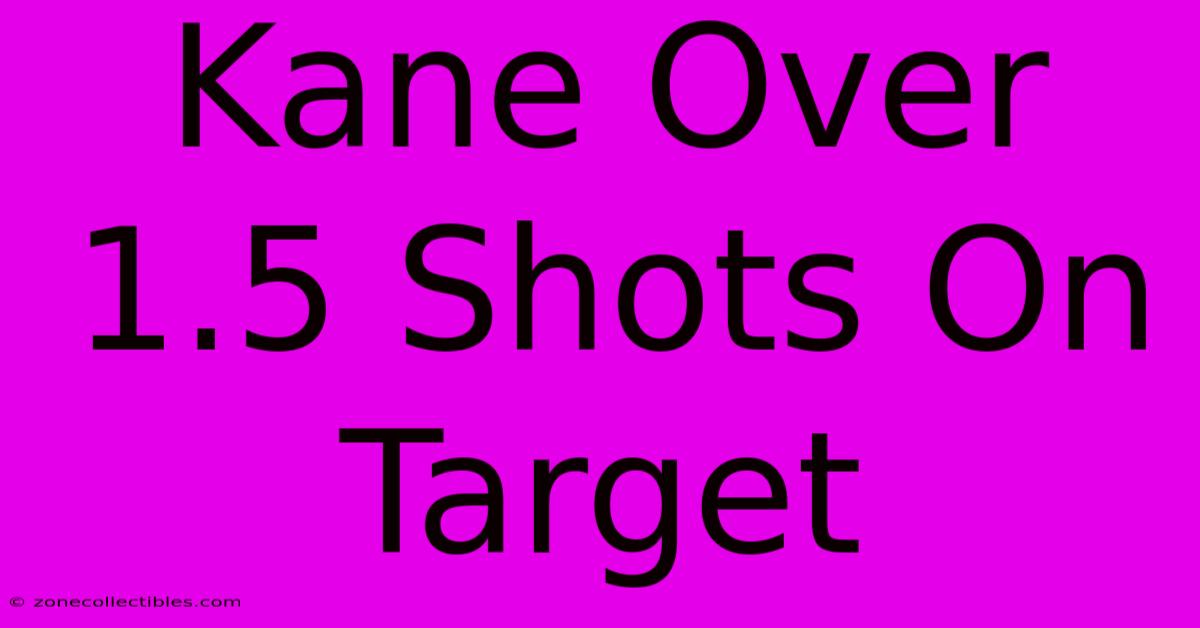 Kane Over 1.5 Shots On Target

© zonecollectibles.com